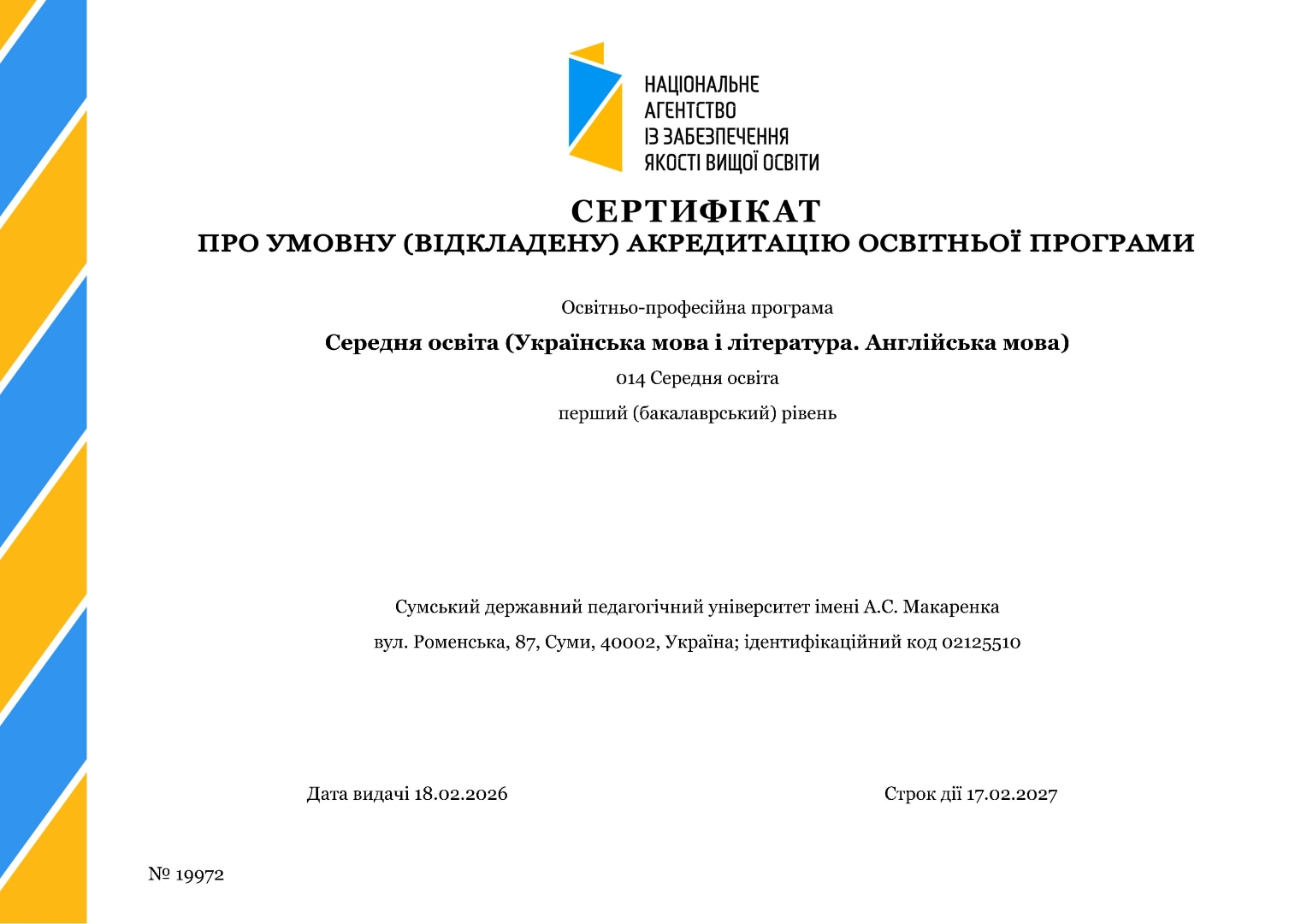 НАЦІОНАЛЬНЕ АГЕНТСТВО ІЗ ЗАБЕЗПЕЧЕННЯ ЯКОСТІ ВИЩОЇ ОСВІТИ

СЕРТИФІКАТ
ПРО УМОВНУ (ВІДКЛАДЕНУ) АКРЕДИТАЦІЮ ОСВІТНЬОЇ ПРОГРАМИ

Освітньо-професійна програма

Середня освіта (Українська мова і література. Англійська мова)

014 Середня освіта

перший (бакалаврський) рівень

Сумський державний педагогічний університет імені А.С. Макаренка

вул. Роменська, 87, Суми, 40002, Україна; ідентифікаційний код 02125510

Дата видачі 18.02.2026

Строк дії 17.02.2027

№ 19972